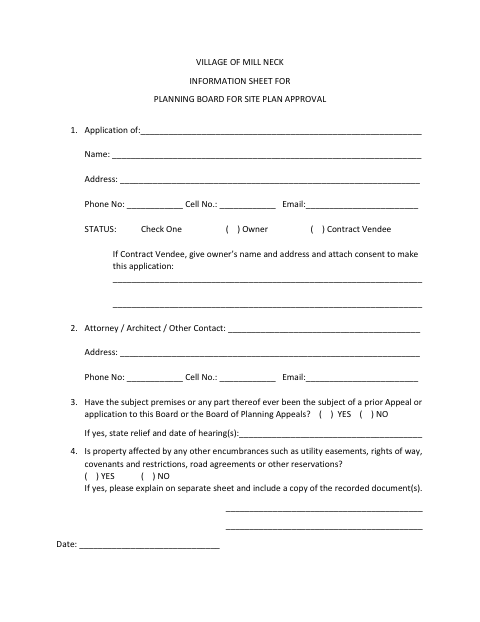 VILLAGE OF MILL NECK

INFORMATION SHEET FOR

PLANNING BOARD FOR SITE PLAN APPROVAL

1. Application of:____

Name: ____

Address: ____

Phone No: ____ Cell No.: ____ Email:____

STATUS: Check One ( ) Owner ( ) Contract Vendee

If Contract Vendee, give owner's name and address and attach consent to make this application:

____

____

2. Attorney / Architect / Other Contact: ____

Address: ____

Phone No: ____ Cell No.: ____ Email:____

3. Have the subject premises or any part thereof ever been the subject of a prior Appeal or application to this Board or the Board of Planning Appeals? ( ) YES ( ) NO

If yes, state relief and date of hearing(s):____

4. Is property affected by any other encumbrances such as utility easements, rights of way, covenants and restrictions, road agreements or other reservations?
( ) YES ( ) NO
If yes, please explain on separate sheet and include a copy of the recorded document(s).

____

____

Date: ____